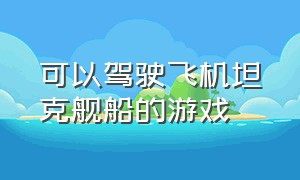 可以驾驶飞机坦克舰船的游戏